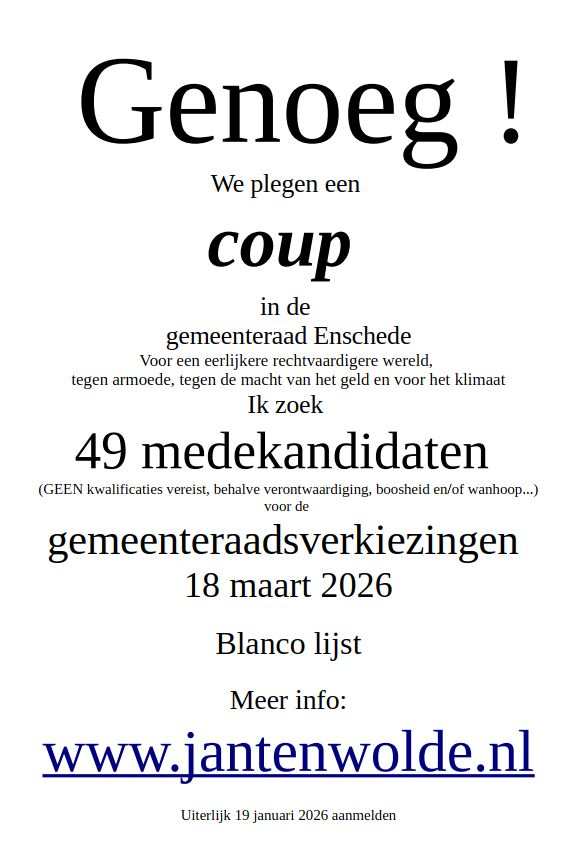 Genoeg !

We plegen een

coup

in de
gemeenteraad Enschede
Voor een eerlijkere rechtvaardigere wereld,
tegen armoede, tegen de macht van het geld en voor het klimaat
Ik zoek

49 medekandidaten
(GEEN kwalificaties vereist, behalve verontwaardiging, boosheid en/of wanhoop...)
voor de
gemeenteraadsverkiezingen
18 maart 2026

Blanco lijst

Meer info:

www.jantenwolde.nl

Uiterlijk 19 januari 2026 aanmelden